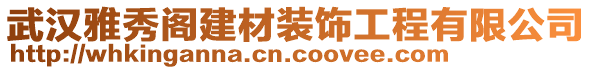 武汉雅秀阁建材装饰工程有限公司
http://whkinganna.cn.coovee.com